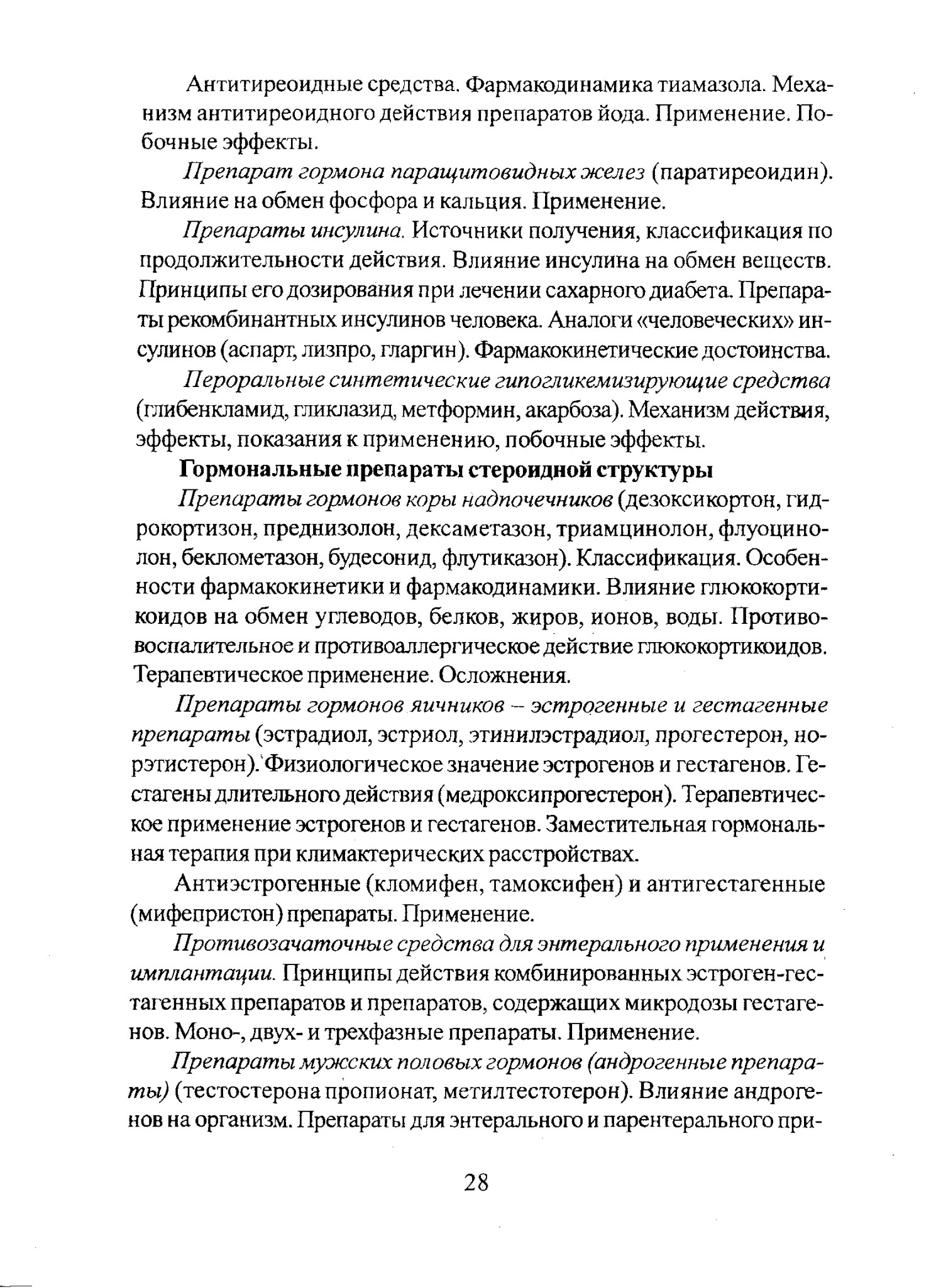 Антитиреоидные средства. Фармакодинамика тиамазола. Механизм антитиреоидного действия препаратов йода. Применение. Побочные эффекты.

Препарат гормона паращитовидных желез (паратиреоидин). Влияние на обмен фосфора и кальция. Применение.

Препараты инсулина. Источники получения, классификация по продолжительности действия. Влияние инсулина на обмен веществ. Принципы его дозирования при лечении сахарного диабета. Препараты рекомбинантных инсулинов человека. Аналоги «человеческих» инсулинов (аспарт, лизпро, гларгин). Фармакокинетические достоинства.

Пероральные синтетические гипогликемизирующие средства (глибенкламид, гликлазид, метформин, акарбоза). Механизм действия, эффекты, показания к применению, побочные эффекты.

Гормональные препараты стероидной структуры

Препараты гормонов коры надпочечников (дезоксикортон, гидрокортизон, преднизолон, дексаметазон, триамцинолон, флуоцинолон, беклометазон, будесонид, флутиказон). Классификация. Особенности фармакокинетики и фармакодинамики. Влияние глюкокортикоидов на обмен углеводов, белков, жиров, ионов, воды. Противовоспалительное и противоаллергическое действие глюкокортикоидов. Терапевтическое применение. Осложнения.

Препараты гормонов яичников – эстрогенные и гестагенные препараты (эстрадиол, эстриол, этинилэстрадиол, прогестерон, норэтистерон). Физиологическое значение эстрогенов и гестагенов. Гестагены длительного действия (медроксипрогестерон). Терапевтическое применение эстрогенов и гестагенов. Заместительная гормональная терапия при климактерических расстройствах.

Антиэстрогенные (кломифен, тамоксифен) и антигестагенные (мифепристон) препараты. Применение.

Противозачаточные средства для энтерального применения и имплантации. Принципы действия комбинированных эстроген-гестагенных препаратов и препаратов, содержащих микродозы гестагенов. Моно-, двух- и трехфазные препараты. Применение.

Препараты мужских половых гормонов (андрогенные препараты) (тестостерона пропионат, метилтестотерон). Влияние андрогенов на организм. Препараты для энтерального и парентерального при-

28